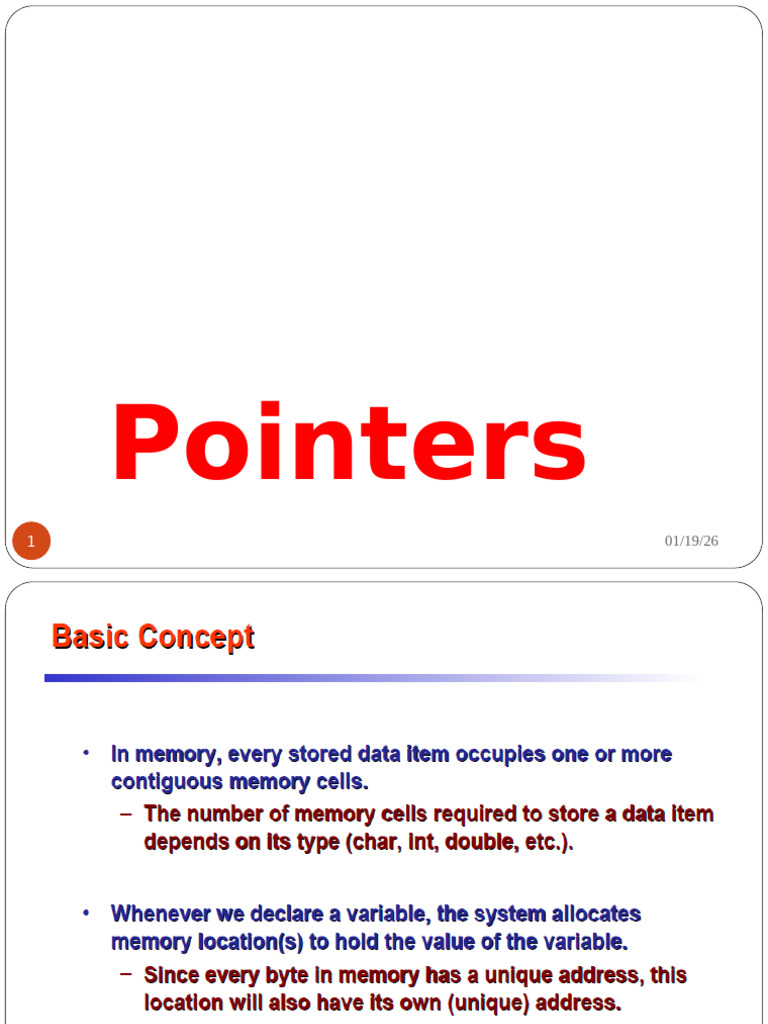 Pointers

1

01/19/26

Basic Concept

• In memory, every stored data item occupies one or more contiguous memory cells.
– The number of memory cells required to store a data item depends on its type (char, int, double, etc.).

• Whenever we declare a variable, the system allocates memory location(s) to hold the value of the variable.
– Since every byte in memory has a unique address, this location will also have its own (unique) address.